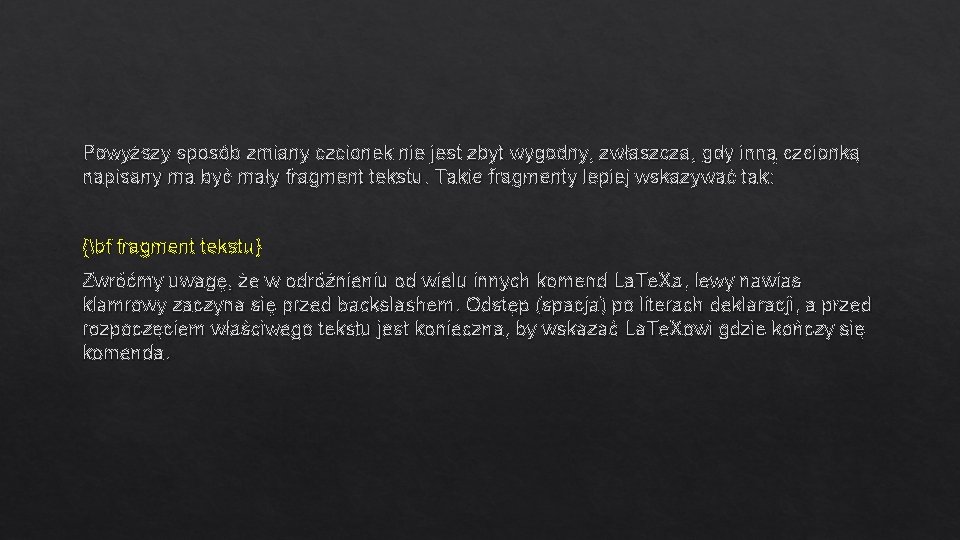 Powyższy sposób zmiany czcionek nie jest zbyt wygodny, zwłaszcza, gdy inną czcionką napisany ma być mały fragment tekstu. Takie fragmenty lepiej wskazywać tak:

{\bf fragment tekstu}

Zwróćmy uwagę, że w odróżnieniu od wielu innych komend LaTeXa, lewy nawias klamrowy zaczyna się przed backslashem. Odstęp (spacja) po literach deklaracji, a przed rozpoczęciem właściwego tekstu jest konieczna, by wskazać LaTeXowi gdzie kończy się komenda.